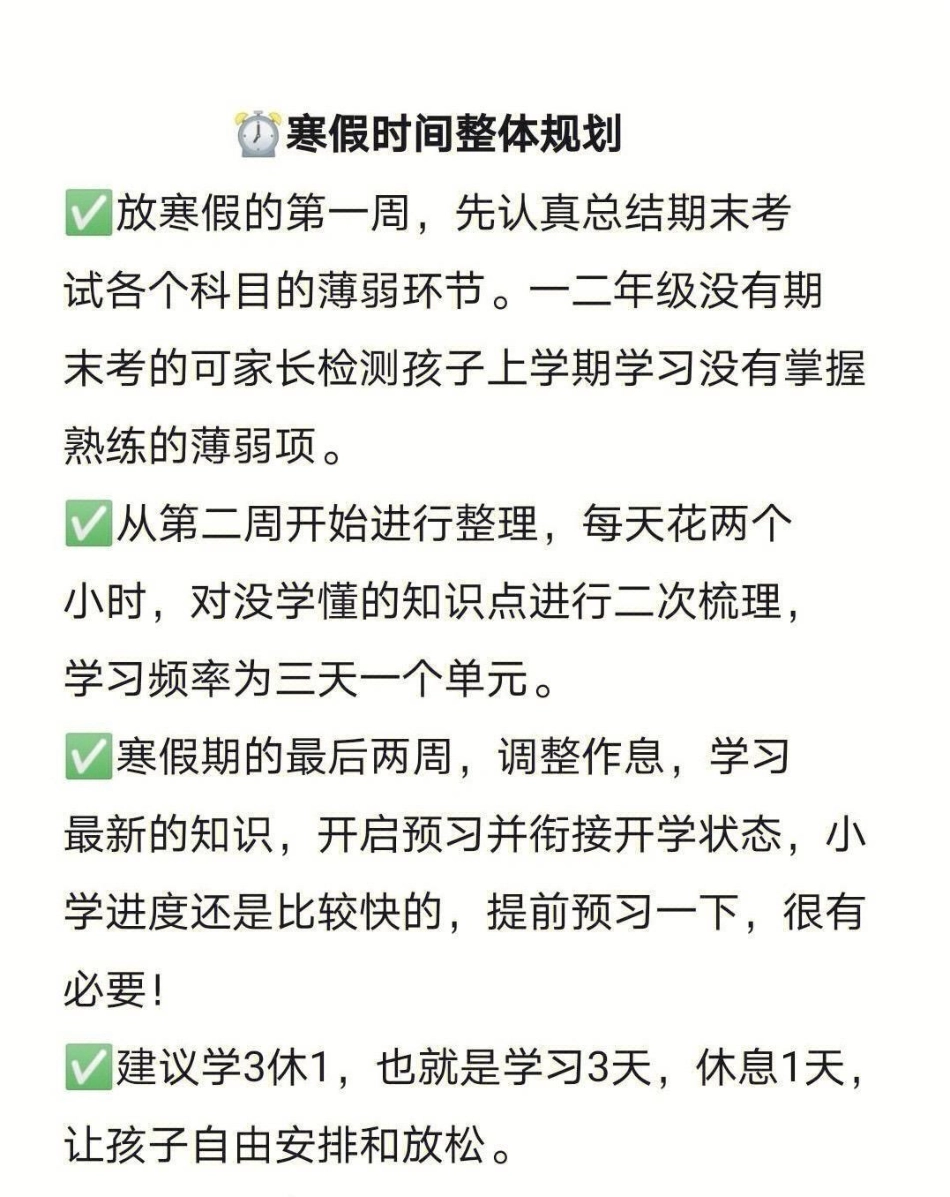 ⏰寒假时间整体规划

✅放寒假的第一周，先认真总结期末考试各个科目的薄弱环节。一二年级没有期末考的可家长检测孩子上学期学习没有掌握熟练的薄弱项。

✅从第二周开始进行整理，每天花两个小时，对没学懂的知识点进行二次梳理，学习频率为三天一个单元。

✅寒假期的最后两周，调整作息，学习最新的知识，开启预习并衔接开学状态，小学进度还是比较快的，提前预习一下，很有必要！

✅建议学3休1，也就是学习3天，休息1天，让孩子自由安排和放松。